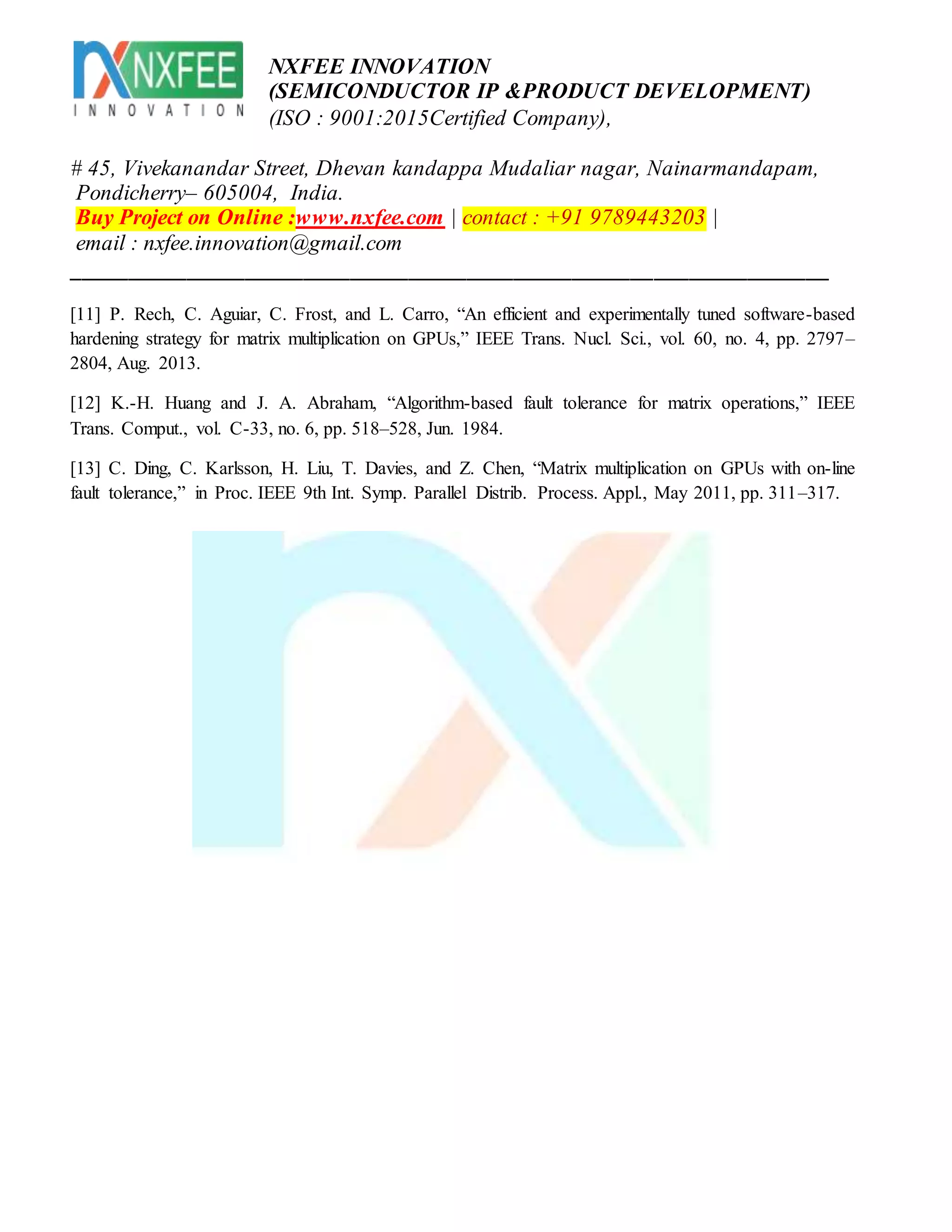 NXFEE
INNOVATION

NXFEE INNOVATION
(SEMICONDUCTOR IP &PRODUCT DEVELOPMENT)
(ISO : 9001:2015Certified Company),

# 45, Vivekanandar Street, Dhevan kandappa Mudaliar nagar, Nainarmandapam,
Pondicherry– 605004, India.
Buy Project on Online :www.nxfee.com | contact : +91 9789443203 |
email : nxfee.innovation@gmail.com

[11] P. Rech, C. Aguiar, C. Frost, and L. Carro, "An efficient and experimentally tuned software-based hardening strategy for matrix multiplication on GPUs," IEEE Trans. Nucl. Sci., vol. 60, no. 4, pp. 2797–2804, Aug. 2013.

[12] K.-H. Huang and J. A. Abraham, "Algorithm-based fault tolerance for matrix operations," IEEE Trans. Comput., vol. C-33, no. 6, pp. 518–528, Jun. 1984.

[13] C. Ding, C. Karlsson, H. Liu, T. Davies, and Z. Chen, "Matrix multiplication on GPUs with on-line fault tolerance," in Proc. IEEE 9th Int. Symp. Parallel Distrib. Process. Appl., May 2011, pp. 311–317.